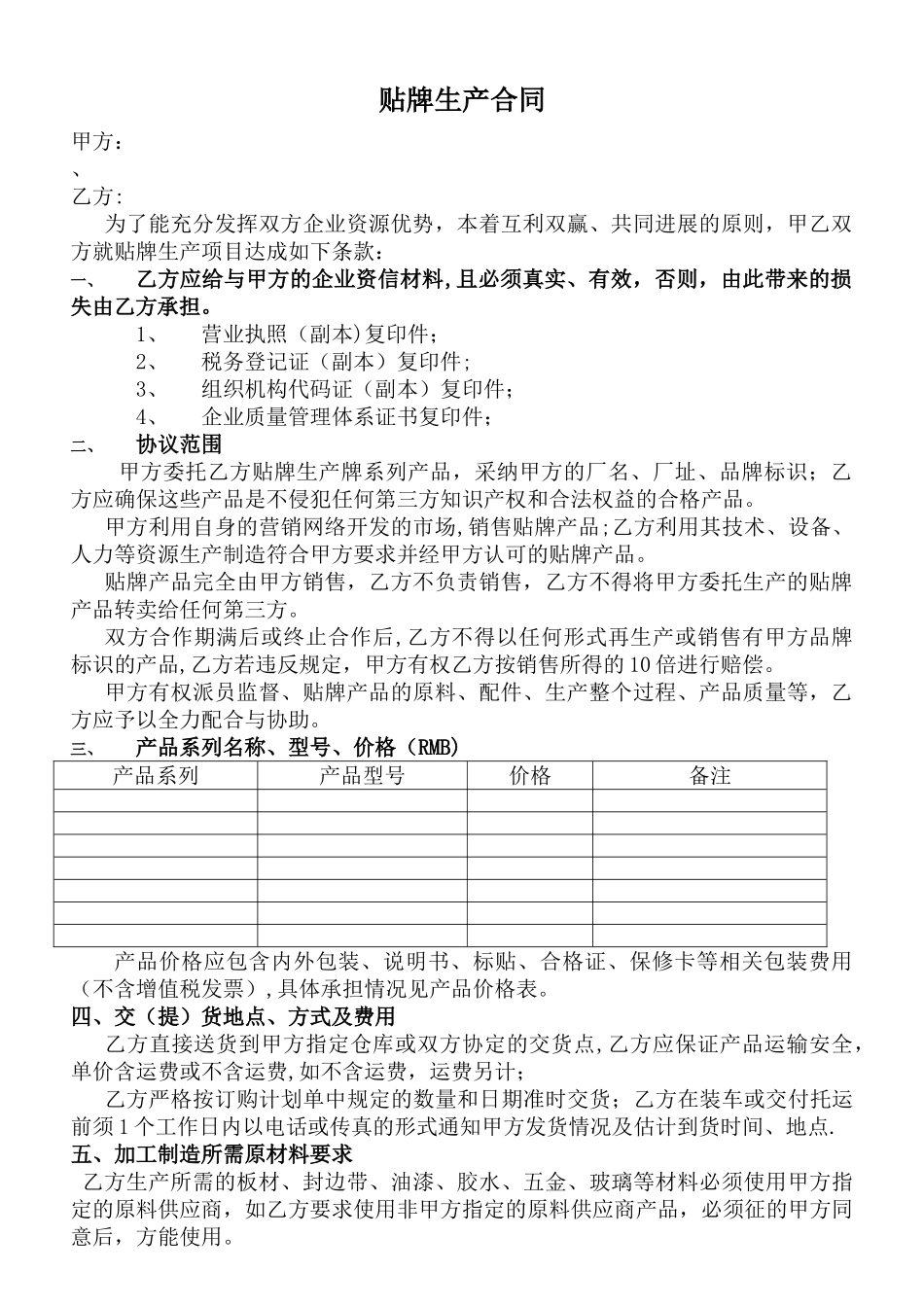 贴牌生产合同

甲方：
、
乙方：

为了能充分发挥双方企业资源优势，本着互利双赢、共同进展的原则，甲乙双方就贴牌生产项目达成如下条款：

一、　乙方应给与甲方的企业资信材料，且必须真实、有效，否则，由此带来的损失由乙方承担。

1、　营业执照（副本)复印件；
2、　税务登记证（副本）复印件；
3、　组织机构代码证（副本）复印件；
4、　企业质量管理体系证书复印件；

二、　协议范围

甲方委托乙方贴牌生产牌系列产品，采纳甲方的厂名、厂址、品牌标识；乙方应确保这些产品是不侵犯任何第三方知识产权和合法权益的合格产品。

甲方利用自身的营销网络开发的市场，销售贴牌产品；乙方利用其技术、设备、人力等资源生产制造符合甲方要求并经甲方认可的贴牌产品。

贴牌产品完全由甲方销售，乙方不负责销售，乙方不得将甲方委托生产的贴牌产品转卖给任何第三方。

双方合作期满后或终止合作后，乙方不得以任何形式再生产或销售有甲方品牌标识的产品，乙方若违反规定，甲方有权乙方按销售所得的10倍进行赔偿。

甲方有权派员监督、贴牌产品的原料、配件、生产整个过程、产品质量等，乙方应予以全力配合与协助。

三、　产品系列名称、型号、价格（RMB）

| 产品系列 | 产品型号 | 价格 | 备注 |
|---|---|---|---|
| | | | |
| | | | |
| | | | |
| | | | |
| | | | |
| | | | |
| | | | |

产品价格应包含内外包装、说明书、标贴、合格证、保修卡等相关包装费用（不含增值税发票)，具体承担情况见产品价格表。

四、交（提）货地点、方式及费用

乙方直接送货到甲方指定仓库或双方协定的交货点，乙方应保证产品运输安全，单价含运费或不含运费，如不含运费，运费另计；

乙方严格按订购计划单中规定的数量和日期准时交货；乙方在装车或交付托运前须1个工作日内以电话或传真的形式通知甲方发货情况及估计到货时间、地点.

五、加工制造所需原材料要求

乙方生产所需的板材、封边带、油漆、胶水、五金、玻璃等材料必须使用甲方指定的原料供应商，如乙方要求使用非甲方指定的原料供应商产品，必须征的甲方同意后，方能使用。